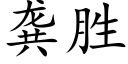 龚胜